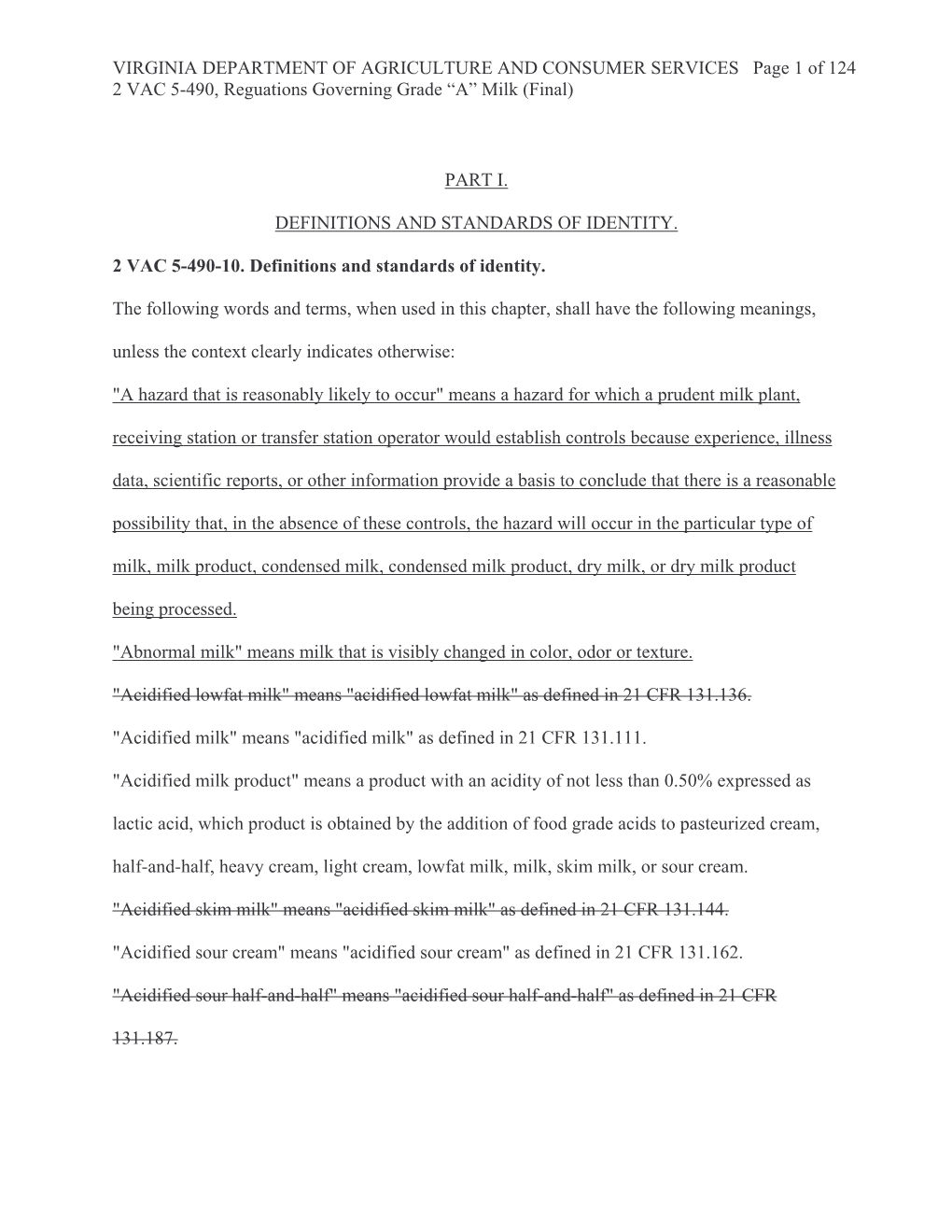 VIRGINIA DEPARTMENT OF AGRICULTURE AND CONSUMER SERVICES Page 1 of 124
2 VAC 5-490, Reguations Governing Grade “A” Milk (Final)

PART I.

DEFINITIONS AND STANDARDS OF IDENTITY.

2 VAC 5-490-10. Definitions and standards of identity.

The following words and terms, when used in this chapter, shall have the following meanings, unless the context clearly indicates otherwise:

"A hazard that is reasonably likely to occur" means a hazard for which a prudent milk plant, receiving station or transfer station operator would establish controls because experience, illness data, scientific reports, or other information provide a basis to conclude that there is a reasonable possibility that, in the absence of these controls, the hazard will occur in the particular type of milk, milk product, condensed milk, condensed milk product, dry milk, or dry milk product being processed.

"Abnormal milk" means milk that is visibly changed in color, odor or texture.

"Acidified lowfat milk" means "acidified lowfat milk" as defined in 21 CFR 131.136.

"Acidified milk" means "acidified milk" as defined in 21 CFR 131.111.

"Acidified milk product" means a product with an acidity of not less than 0.50% expressed as lactic acid, which product is obtained by the addition of food grade acids to pasteurized cream, half-and-half, heavy cream, light cream, lowfat milk, milk, skim milk, or sour cream.

"Acidified skim milk" means "acidified skim milk" as defined in 21 CFR 131.144.

"Acidified sour cream" means "acidified sour cream" as defined in 21 CFR 131.162.

"Acidified sour half-and-half" means "acidified sour half-and-half" as defined in 21 CFR 131.187.